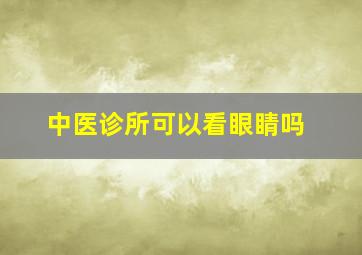 中医诊所可以看眼睛吗